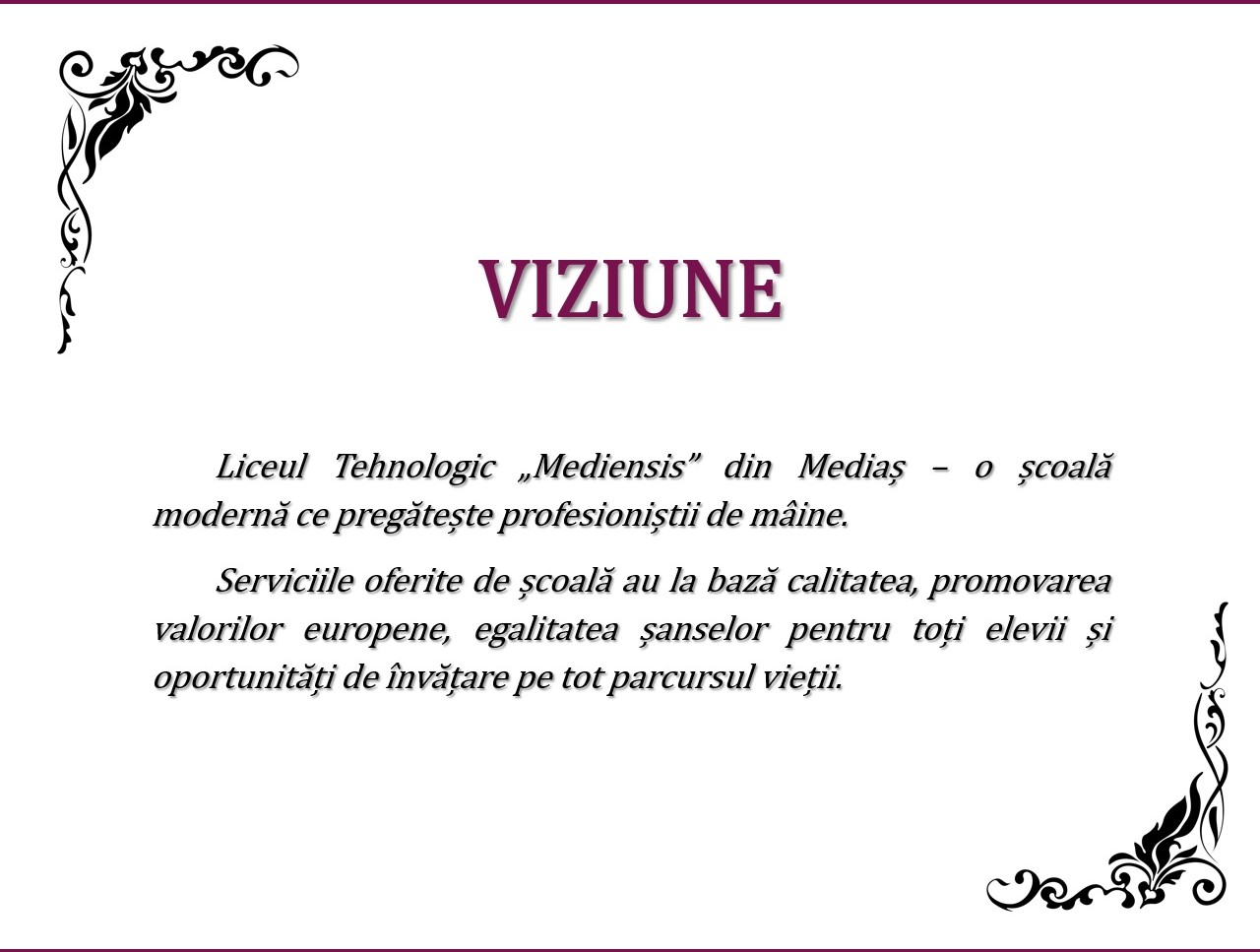 VIZIUNE

Liceul Tehnologic „Mediensis” din Mediaș – o școală modernă ce pregătește profesioniștii de mâine.

Serviciile oferite de școală au la bază calitatea, promovarea valorilor europene, egalitatea șanselor pentru toți elevii și oportunități de învățare pe tot parcursul vieții.